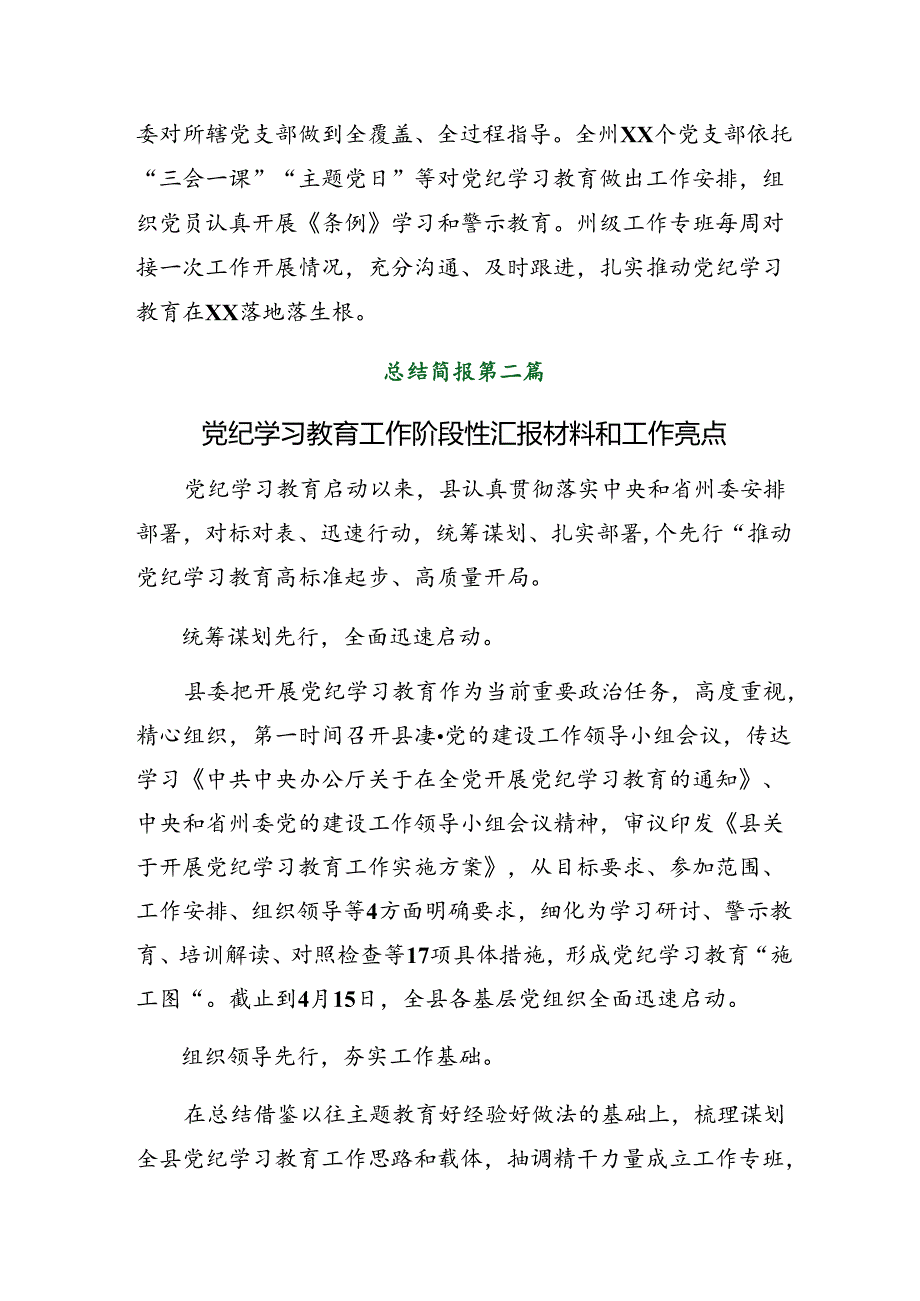 委对所辖党支部做到全覆盖、全过程指导。全州XX个党支部依托“三会一课”“主题党日”等对党纪学习教育做出工作安排，组织党员认真开展《条例》学习和警示教育。州级工作专班每周对接一次工作开展情况，充分沟通、及时跟进，扎实推动党纪学习教育在XX落地落生根。

总结简报第二篇

党纪学习教育工作阶段性汇报材料和工作亮点

党纪学习教育启动以来，县认真贯彻落实中央和省州委安排部署，对标对表、迅速行动，统筹谋划、扎实部署,个先行“推动党纪学习教育高标准起步、高质量开局。

统筹谋划先行，全面迅速启动。

县委把开展党纪学习教育作为当前重要政治任务，高度重视，精心组织，第一时间召开县凄•党的建设工作领导小组会议，传达学习《中共中央办公厅关于在全党开展党纪学习教育的通知》、中央和省州委党的建设工作领导小组会议精神，审议印发《县关于开展党纪学习教育工作实施方案》，从目标要求、参加范围、工作安排、组织领导等4方面明确要求，细化为学习研讨、警示教育、培训解读、对照检查等17项具体措施，形成党纪学习教育“施工图“。截止到4月15日，全县各基层党组织全面迅速启动。

组织领导先行，夯实工作基础。

在总结借鉴以往主题教育好经验好做法的基础上，梳理谋划全县党纪学习教育工作思路和载体，抽调精干力量成立工作专班，